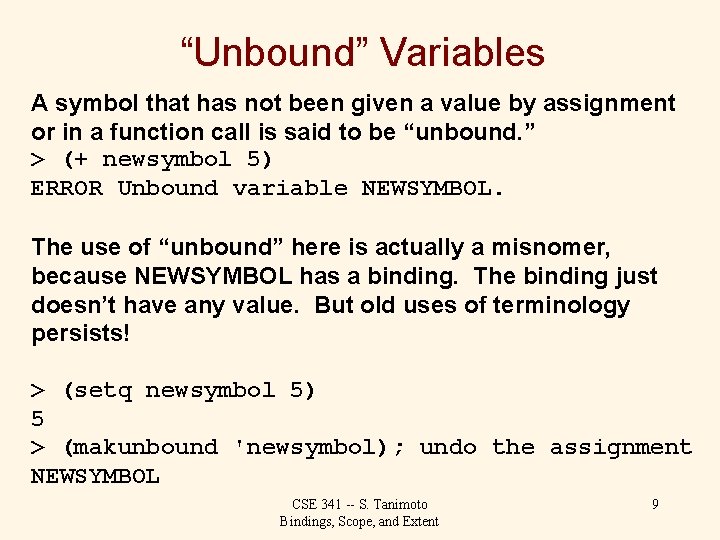 “Unbound” Variables

A symbol that has not been given a value by assignment or in a function call is said to be “unbound.”
> (+ newsymbol 5)
ERROR Unbound variable NEWSYMBOL.

The use of “unbound” here is actually a misnomer, because NEWSYMBOL has a binding. The binding just doesn’t have any value. But old uses of terminology persists!

> (setq newsymbol 5)
5
> (makunbound 'newsymbol); undo the assignment
NEWSYMBOL

CSE 341 -- S. Tanimoto
Bindings, Scope, and Extent

9